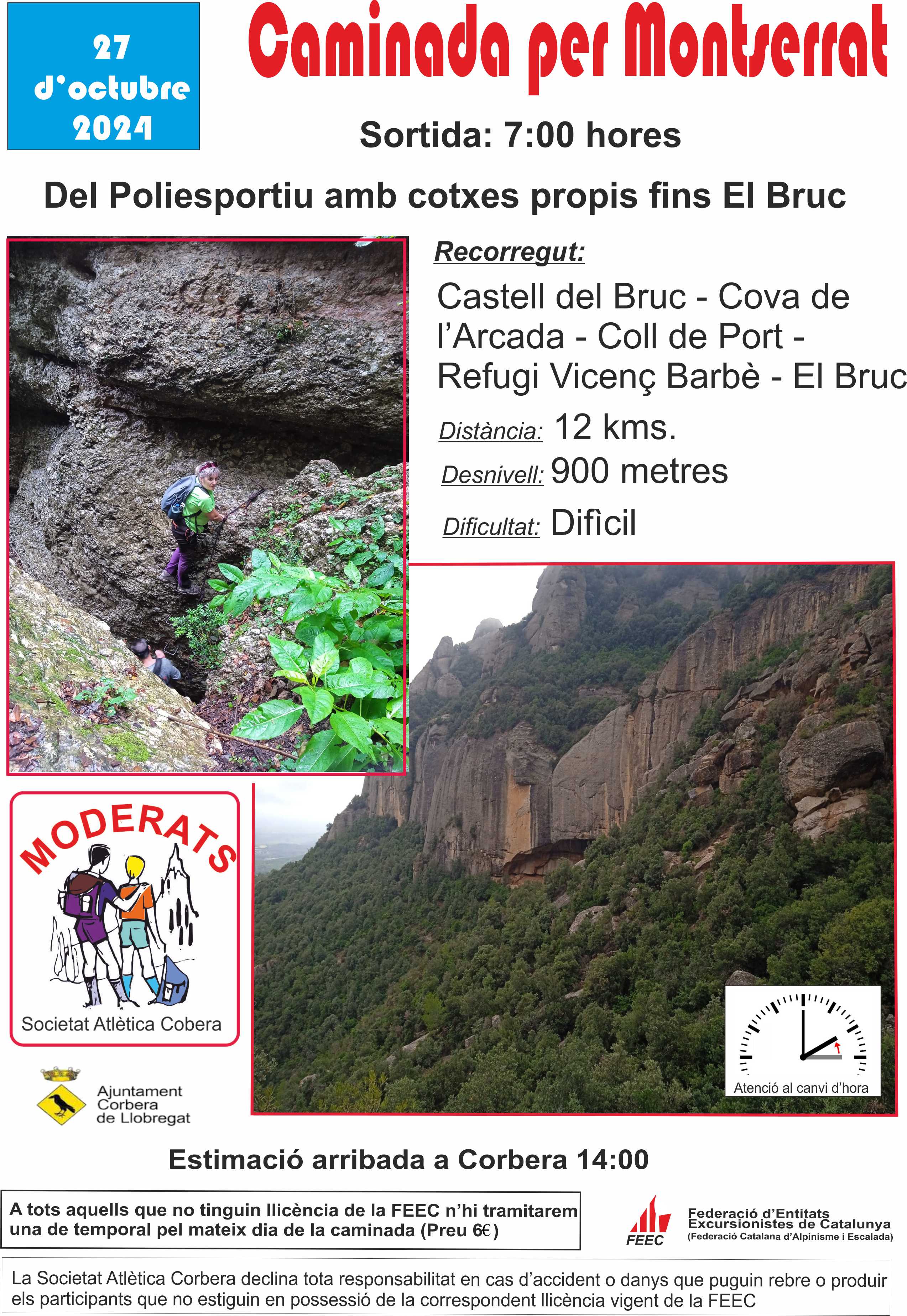 27
d'octubre
2024

Caminada per Montserrat

Sortida: 7:00 hores

Del Poliesportiu amb cotxes propis fins El Bruc

Recorregut:

Castell del Bruc - Cova de l'Arcada - Coll de Port - Refugi Vicenç Barbè - El Bruc

Distància: 12 kms.

Desnivell: 900 metres

Dificultat: Difìcil

MODERATS

Societat Atlètica Cobera

Ajuntament
Corbera
de Llobregat

Atenció al canvi d'hora

Estimació arribada a Corbera 14:00

A tots aquells que no tinguin llicència de la FEEC n'hi tramitarem una de temporal pel mateix dia de la caminada (Preu 6€)

FEEC
Federació d'Entitats
Excursionistes de Catalunya
(Federació Catalana d'Alpinisme i Escalada)

La Societat Atlètica Corbera declina tota responsabilitat en cas d'accident o danys que puguin rebre o produir els participants que no estiguin en possessió de la correspondent llicència vigent de la FEEC